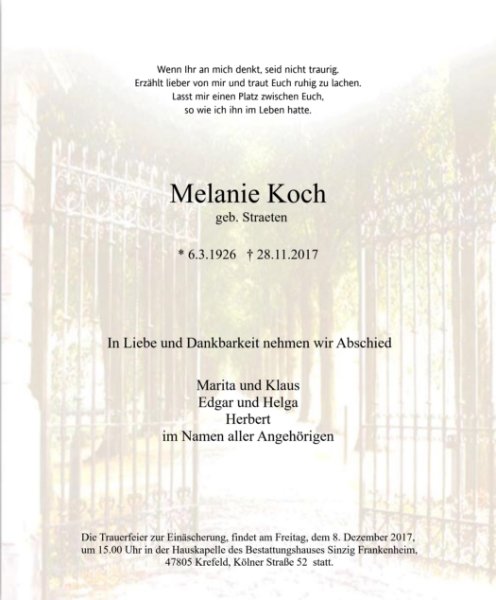 Wenn Ihr an mich denkt, seid nicht traurig.
Erzählt lieber von mir und traut Euch ruhig zu lachen.
Lasst mir einen Platz zwischen Euch,
so wie ich ihn im Leben hatte.

Melanie Koch
geb. Straeten

* 6.3.1926 † 28.11.2017

In Liebe und Dankbarkeit nehmen wir Abschied

Marita und Klaus
Edgar und Helga
Herbert
im Namen aller Angehörigen

Die Trauerfeier zur Einäscherung, findet am Freitag, dem 8. Dezember 2017, um 15.00 Uhr in der Hauskapelle des Bestattungshauses Sinzig Frankenheim, 47805 Krefeld, Kölner Straße 52 statt.